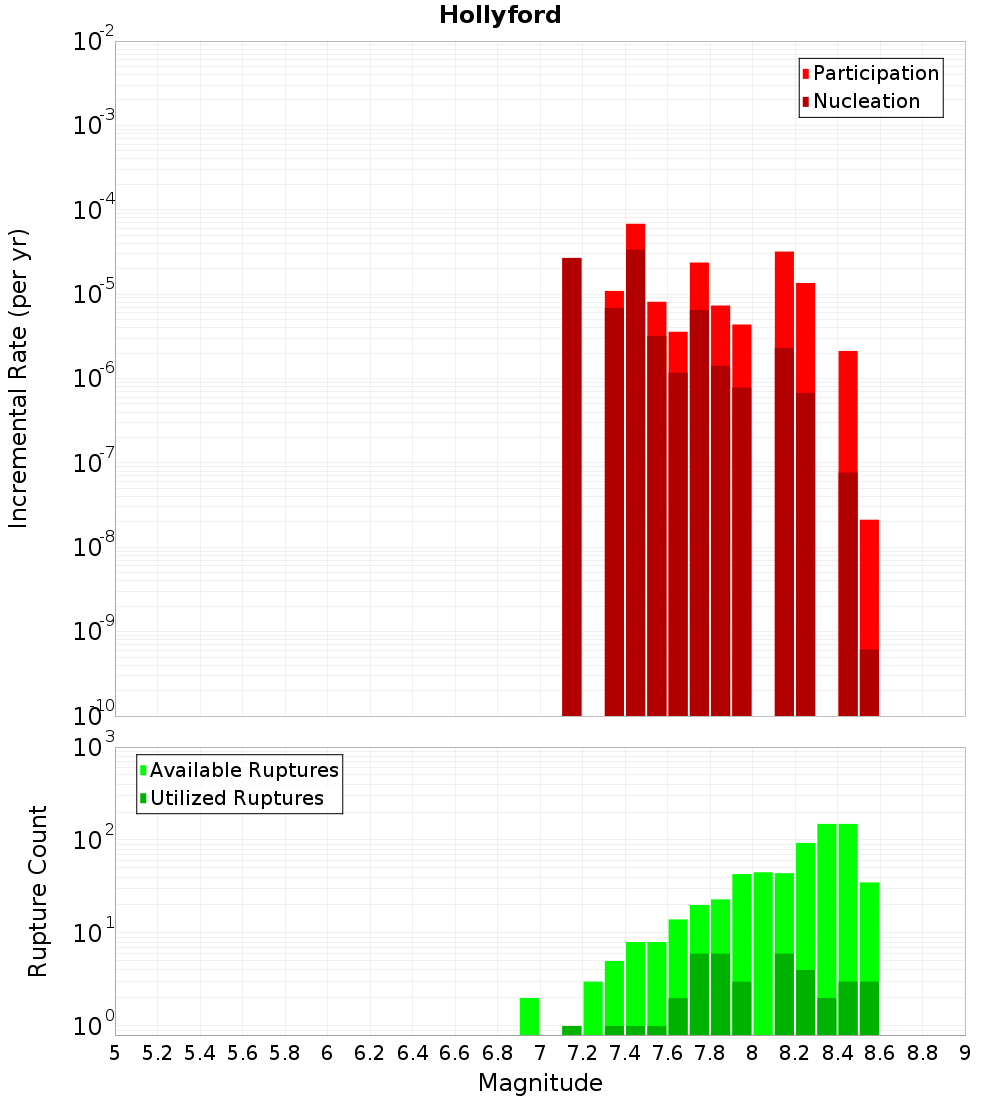 Hollyford

Participation
Nucleation

Incremental Rate (per yr)

$10^{-2}$
$10^{-3}$
$10^{-4}$
$10^{-5}$
$10^{-6}$
$10^{-7}$
$10^{-8}$
$10^{-9}$
$10^{-10}$

Available Ruptures
Utilized Ruptures

Rupture Count

$10^{3}$
$10^{2}$
$10^{1}$
$10^{0}$

5 5.2 5.4 5.6 5.8 6 6.2 6.4 6.6 6.8 7 7.2 7.4 7.6 7.8 8 8.2 8.4 8.6 8.8 9

Magnitude